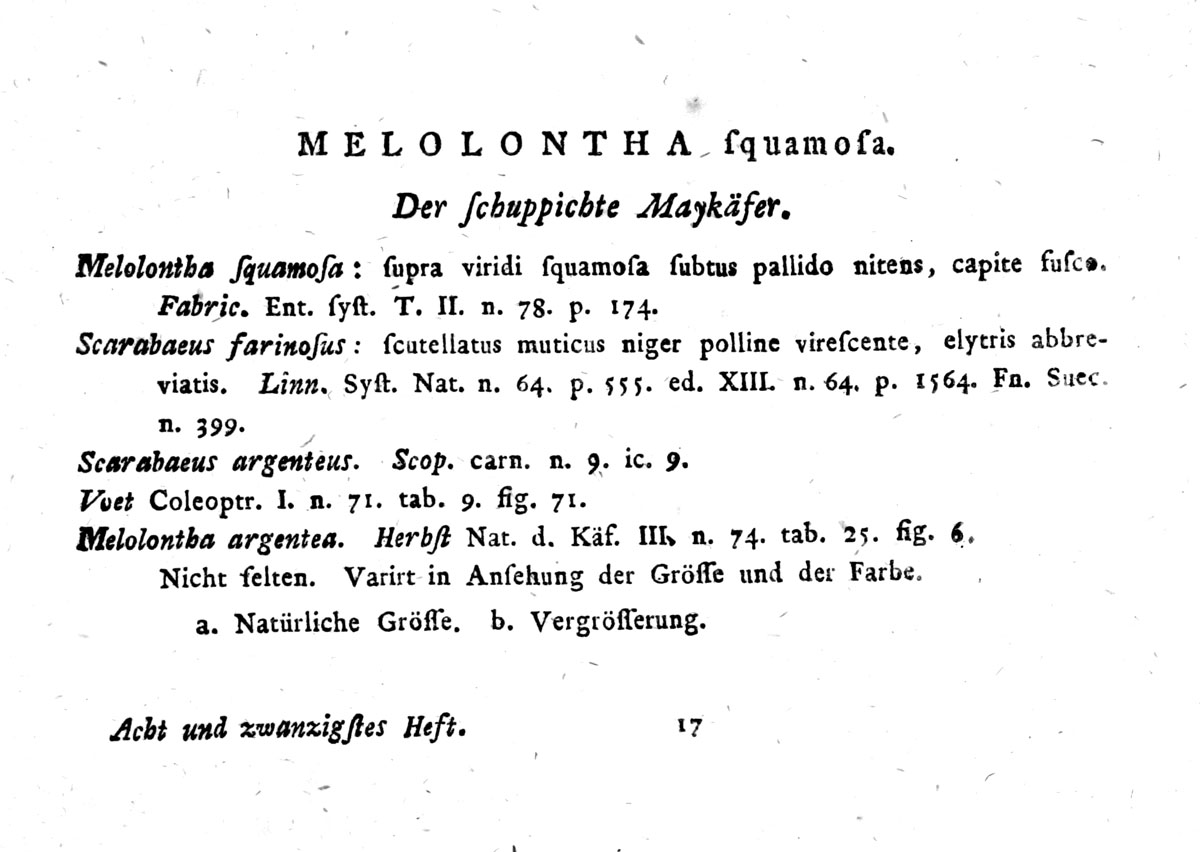 MELOLONTHA ſquamoſa.

Der ſchuppichte Maykäfer.

Melolontha ſquamoſa: ſupra viridi ſquamoſa ſubtus pallido nitens, capite fuſco. Fabric. Ent. ſyſt. T. II. n. 78. p. 174.

Scarabaeus farinoſus: ſcutellatus muticus niger polline vireſcente, elytris abbreviatis. Linn. Syſt. Nat. n. 64. p. 555. ed. XIII. n. 64. p. 1564. Fn. Suec. n. 399.

Scarabaeus argenteus. Scop. carn. n. 9. ic. 9.

Voet Coleoptr. I. n. 71. tab. 9. fig. 71.

Melolontha argentea. Herbſt Nat. d. Käf. III. n. 74. tab. 25. fig. 6.

Nicht ſelten. Varirt in Anſehung der Gröſſe und der Farbe.

a. Natürliche Gröſſe. b. Vergröſſerung.

Acht und zwanzigſtes Heft. 17